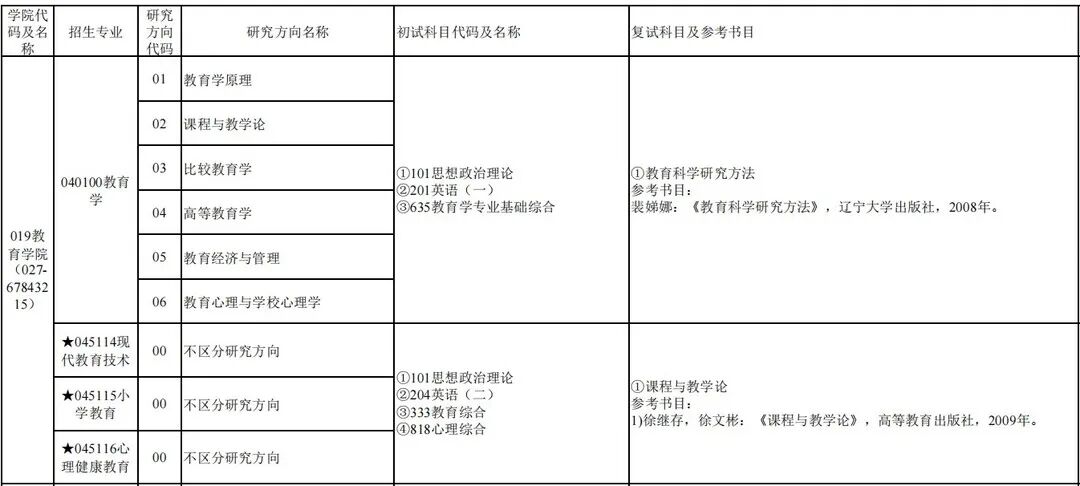 | 学院代码及名称 | 招生专业 | 研究方向代码 | 研究方向名称 | 初试科目代码及名称 | 复试科目及参考书目 |
|---|---|---|---|---|---|
| 019教育学院（027-67843215） | 040100教育学 | 01 | 教育学原理 | ①101思想政治理论 ②201英语（一） ③635教育学专业基础综合 | ①教育科学研究方法 参考书目： 裴娣娜：《教育科学研究方法》，辽宁大学出版社，2008年。 |
|  |  | 02 | 课程与教学论 |  |  |
|  |  | 03 | 比较教育学 |  |  |
|  |  | 04 | 高等教育学 |  |  |
|  |  | 05 | 教育经济与管理 |  |  |
|  |  | 06 | 教育心理与学校心理学 |  |  |
|  | ★045114现代教育技术 | 00 | 不区分研究方向 | ①101思想政治理论 ②204英语（二） ③333教育综合 ④818心理综合 | ①课程与教学论 参考书目： 1)徐继存，徐文彬：《课程与教学论》，高等教育出版社，2009年。 |
|  | ★045115小学教育 | 00 | 不区分研究方向 |  |  |
|  | ★045116心理健康教育 | 00 | 不区分研究方向 |  |  |